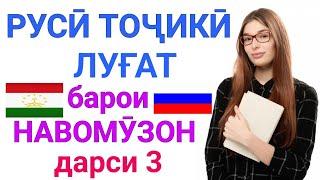 РУСӢ ТОҶИКӢ
ЛУҒАТ
барои
НАВОМӮЗОН
дарси 3